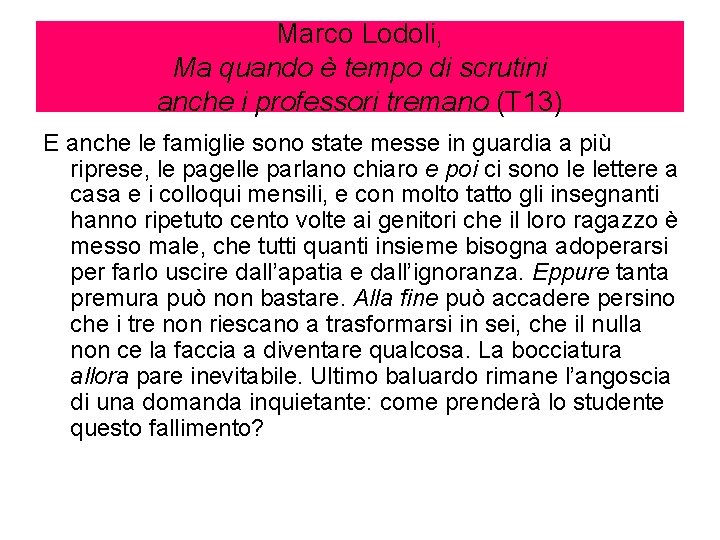 Marco Lodoli,
Ma quando è tempo di scrutini
anche i professori tremano (T13)

E anche le famiglie sono state messe in guardia a più riprese, le pagelle parlano chiaro e poi ci sono le lettere a casa e i colloqui mensili, e con molto tatto gli insegnanti hanno ripetuto cento volte ai genitori che il loro ragazzo è messo male, che tutti quanti insieme bisogna adoperarsi per farlo uscire dall'apatia e dall'ignoranza. Eppure tanta premura può non bastare. Alla fine può accadere persino che i tre non riescano a trasformarsi in sei, che il nulla non ce la faccia a diventare qualcosa. La bocciatura allora pare inevitabile. Ultimo baluardo rimane l'angoscia di una domanda inquietante: come prenderà lo studente questo fallimento?